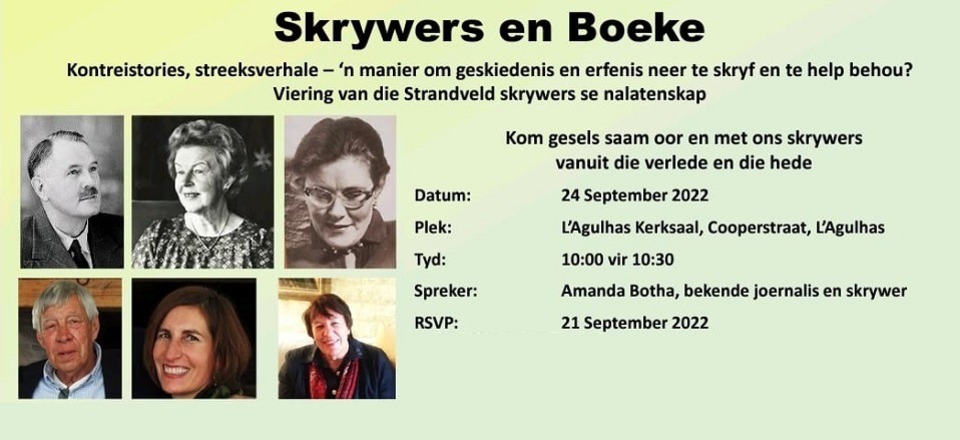 Skrywers en Boeke

Kontreistories, streeksverhale – 'n manier om geskiedenis en erfenis neer te skryf en te help behou?
Viering van die Strandveld skrywers se nalatenskap

Kom gesels saam oor en met ons skrywers vanuit die verlede en die hede

| | |
|---|---|
| Datum: | 24 September 2022 |
| Plek: | L'Agulhas Kerksaal, Cooperstraat, L'Agulhas |
| Tyd: | 10:00 vir 10:30 |
| Spreker: | Amanda Botha, bekende joernalis en skrywer |
| RSVP: | 21 September 2022 |